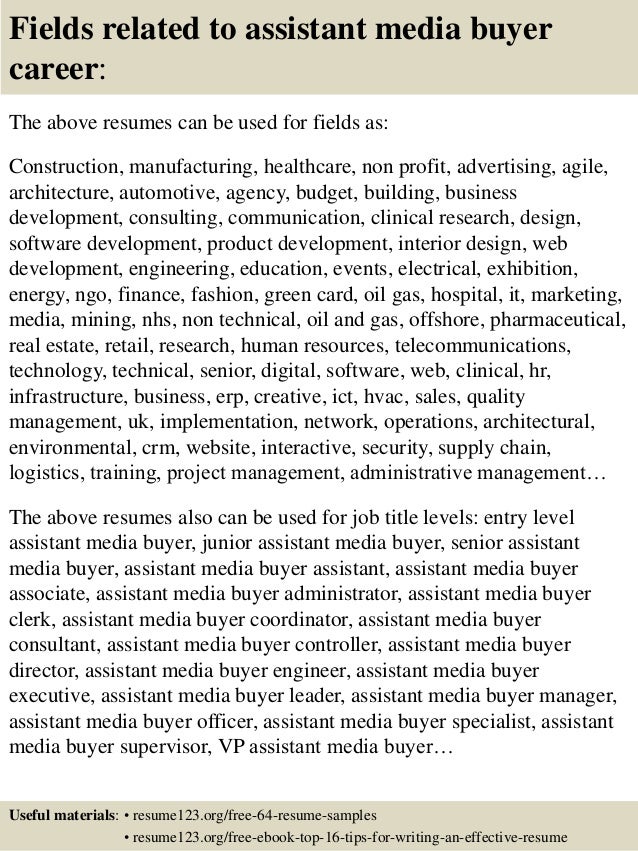 Fields related to assistant media buyer career:

The above resumes can be used for fields as:

Construction, manufacturing, healthcare, non profit, advertising, agile, architecture, automotive, agency, budget, building, business development, consulting, communication, clinical research, design, software development, product development, interior design, web development, engineering, education, events, electrical, exhibition, energy, ngo, finance, fashion, green card, oil gas, hospital, it, marketing, media, mining, nhs, non technical, oil and gas, offshore, pharmaceutical, real estate, retail, research, human resources, telecommunications, technology, technical, senior, digital, software, web, clinical, hr, infrastructure, business, erp, creative, ict, hvac, sales, quality management, uk, implementation, network, operations, architectural, environmental, crm, website, interactive, security, supply chain, logistics, training, project management, administrative management…

The above resumes also can be used for job title levels: entry level assistant media buyer, junior assistant media buyer, senior assistant media buyer, assistant media buyer assistant, assistant media buyer associate, assistant media buyer administrator, assistant media buyer clerk, assistant media buyer coordinator, assistant media buyer consultant, assistant media buyer controller, assistant media buyer director, assistant media buyer engineer, assistant media buyer executive, assistant media buyer leader, assistant media buyer manager, assistant media buyer officer, assistant media buyer specialist, assistant media buyer supervisor, VP assistant media buyer…

Useful materials: • resume123.org/free-64-resume-samples
• resume123.org/free-ebook-top-16-tips-for-writing-an-effective-resume